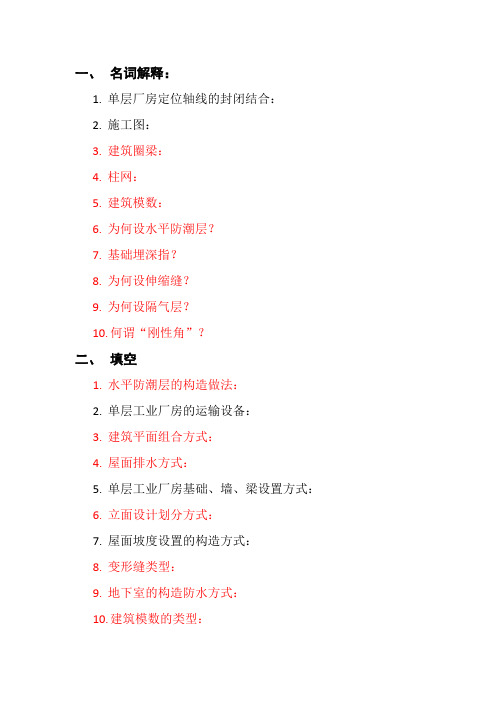 一、 名词解释：

1. 单层厂房定位轴线的封闭结合：

2. 施工图：

3. 建筑圈梁：

4. 柱网：

5. 建筑模数：

6. 为何设水平防潮层？

7. 基础埋深指？

8. 为何设伸缩缝？

9. 为何设隔气层？

10. 何谓“刚性角”？

二、 填空

1. 水平防潮层的构造做法：

2. 单层工业厂房的运输设备：

3. 建筑平面组合方式：

4. 屋面排水方式：

5. 单层工业厂房基础、墙、梁设置方式：

6. 立面设计划分方式：

7. 屋面坡度设置的构造方式：

8. 变形缝类型：

9. 地下室的构造防水方式：

10. 建筑模数的类型：